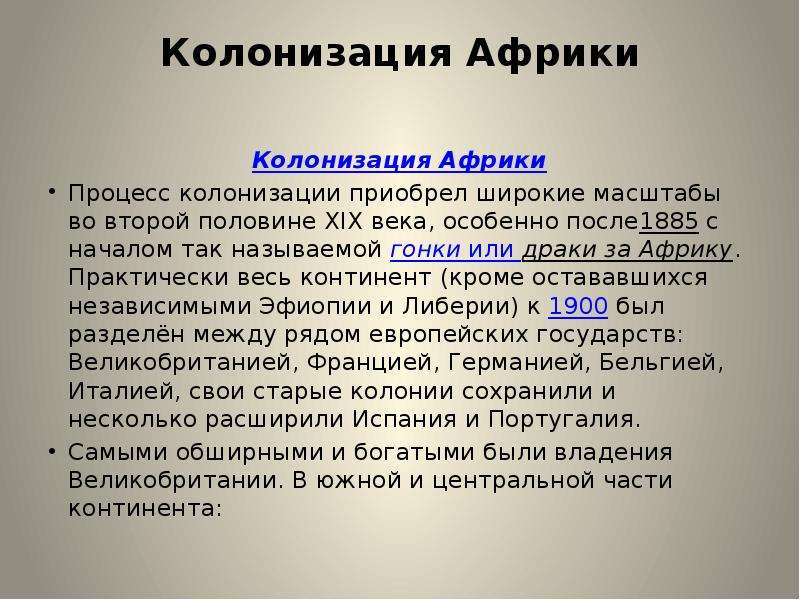 Колонизация Африки

Колонизация Африки

• Процесс колонизации приобрел широкие масштабы во второй половине XIX века, особенно после1885 с началом так называемой гонки или драки за Африку. Практически весь континент (кроме остававшихся независимыми Эфиопии и Либерии) к 1900 был разделён между рядом европейских государств: Великобританией, Францией, Германией, Бельгией, Италией, свои старые колонии сохранили и несколько расширили Испания и Португалия.

• Самыми обширными и богатыми были владения Великобритании. В южной и центральной части континента: